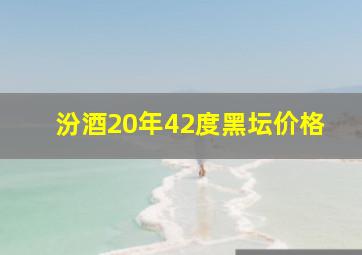 汾酒20年42度黑坛价格